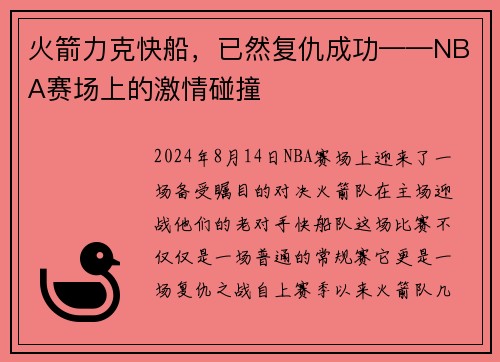 火箭力克快船，已然复仇成功——NBA赛场上的激情碰撞

2024年8月14日NBA赛场上迎来了一场备受瞩目的对决火箭队在主场迎战他们的老对手快船队这场比赛不仅仅是一场普通的常规赛它更是一场复仇之战自上赛季以来火箭队几